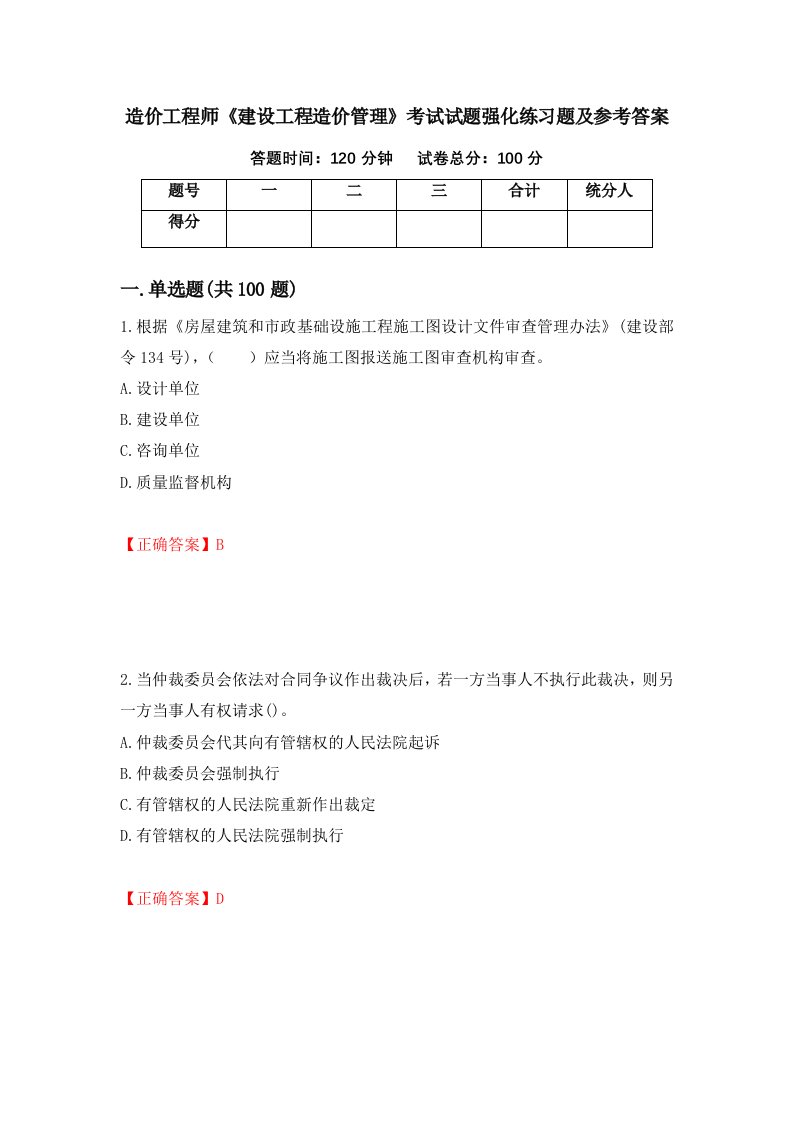 造价工程师《建设工程造价管理》考试试题强化练习题及参考答案

答题时间：120 分钟　　试卷总分：100 分

| 题号 | 一 | 二 | 三 | 合计 | 统分人 |
|---|---|---|---|---|---|
| 得分 | | | | | |

一.单选题(共 100 题)

1.根据《房屋建筑和市政基础设施工程施工图设计文件审查管理办法》(建设部令 134 号)，(　　)应当将施工图报送施工图审查机构审查。

A.设计单位

B.建设单位

C.咨询单位

D.质量监督机构

【正确答案】B

2.当仲裁委员会依法对合同争议作出裁决后，若一方当事人不执行此裁决，则另一方当事人有权请求()。

A.仲裁委员会代其向有管辖权的人民法院起诉

B.仲裁委员会强制执行

C.有管辖权的人民法院重新作出裁定

D.有管辖权的人民法院强制执行

【正确答案】D